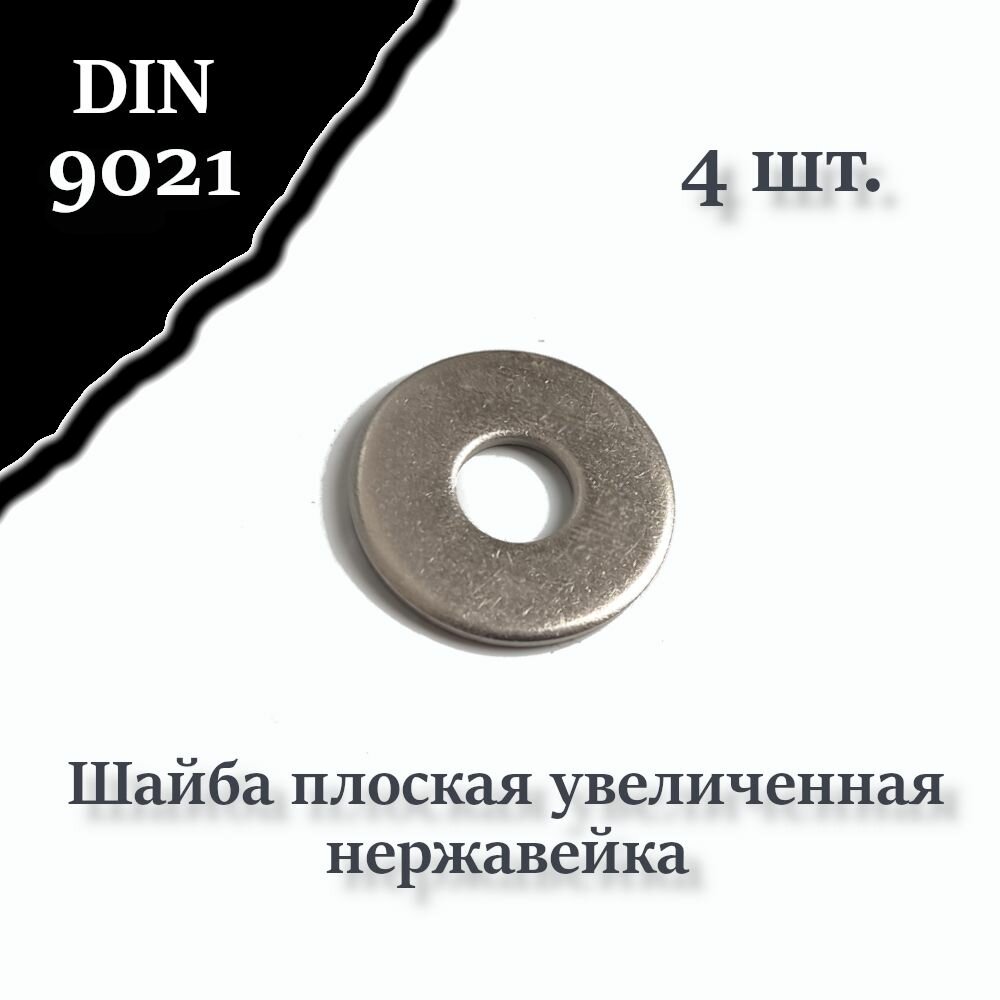 DIN
9021

4 шт.

Шайба плоская увеличенная
нержавейка